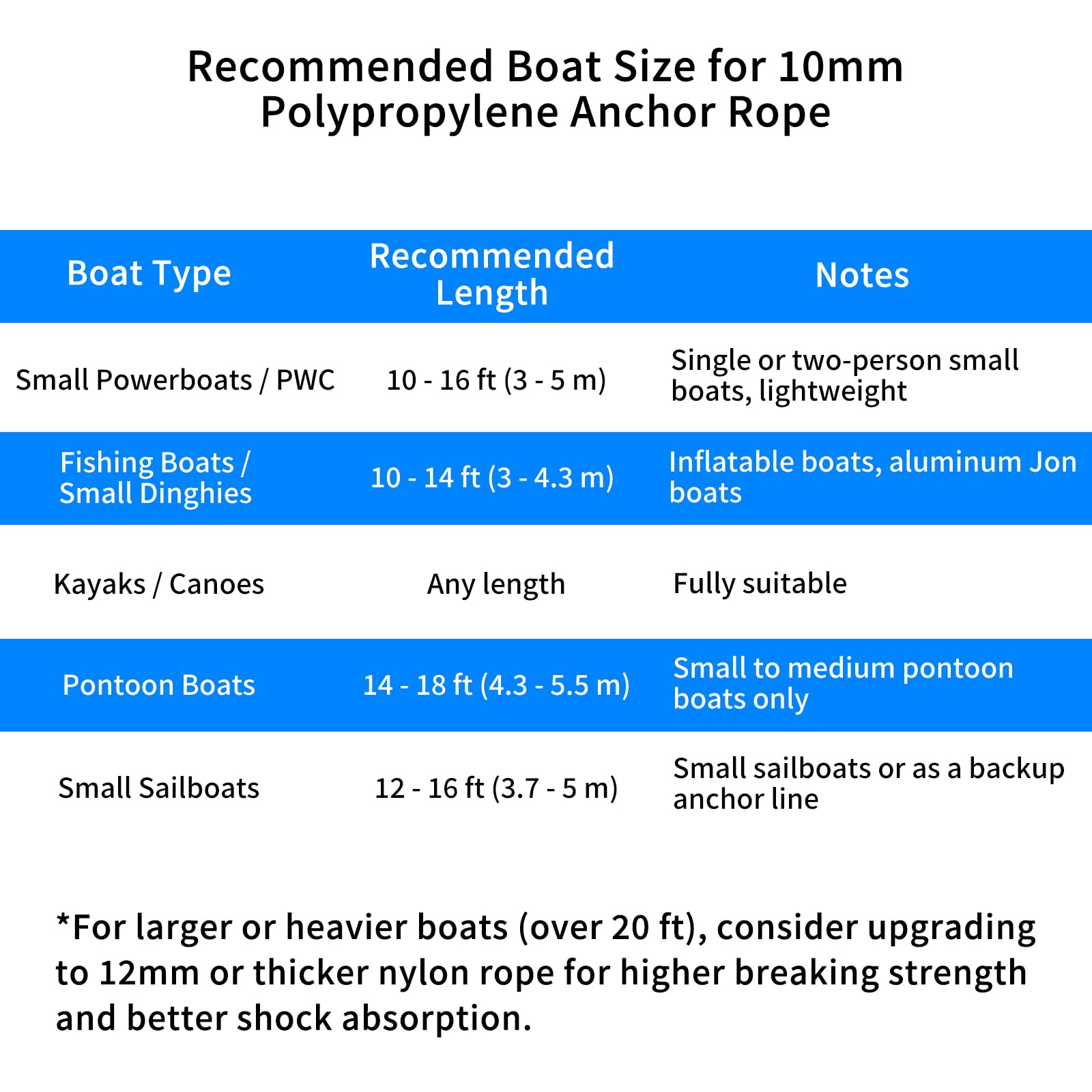 Recommended Boat Size for 10mm Polypropylene Anchor Rope

| Boat Type | Recommended Length | Notes |
|---|---|---|
| Small Powerboats / PWC | 10 - 16 ft (3 - 5 m) | Single or two-person small boats, lightweight |
| Fishing Boats / Small Dinghies | 10 - 14 ft (3 - 4.3 m) | Inflatable boats, aluminum Jon boats |
| Kayaks / Canoes | Any length | Fully suitable |
| Pontoon Boats | 14 - 18 ft (4.3 - 5.5 m) | Small to medium pontoon boats only |
| Small Sailboats | 12 - 16 ft (3.7 - 5 m) | Small sailboats or as a backup anchor line |

*For larger or heavier boats (over 20 ft), consider upgrading to 12mm or thicker nylon rope for higher breaking strength and better shock absorption.